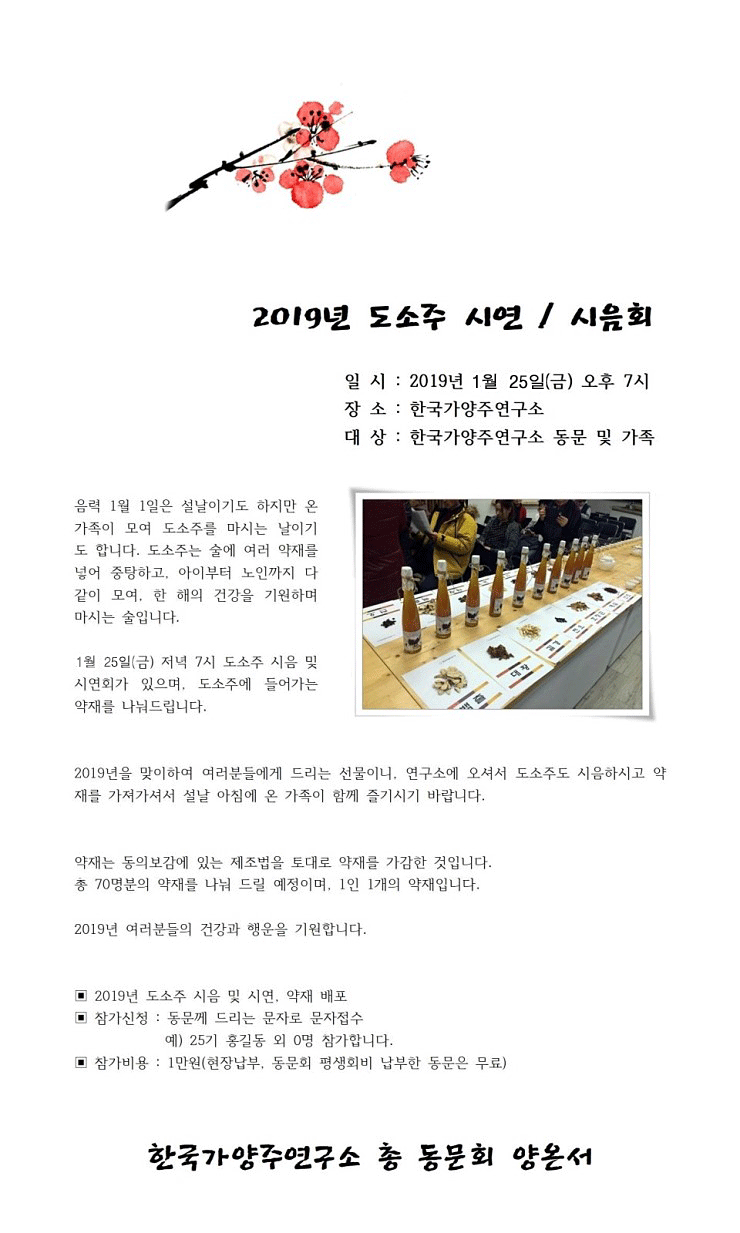 2019년 도소주 시연 / 시음회

일 시 : 2019년 1월 25일(금) 오후 7시
장 소 : 한국가양주연구소
대 상 : 한국가양주연구소 동문 및 가족

음력 1월 1일은 설날이기도 하지만 온 가족이 모여 도소주를 마시는 날이기도 합니다. 도소주는 술에 여러 약재를 넣어 중탕하고, 아이부터 노인까지 다 같이 모여, 한 해의 건강을 기원하며 마시는 술입니다.

1월 25일(금) 저녁 7시 도소주 시음 및 시연회가 있으며, 도소주에 들어가는 약재를 나눠드립니다.

2019년을 맞이하여 여러분들에게 드리는 선물이니, 연구소에 오셔서 도소주도 시음하시고 약재를 가져가셔서 설날 아침에 온 가족이 함께 즐기시기 바랍니다.

약재는 동의보감에 있는 제조법을 토대로 약재를 가감한 것입니다.
총 70명분의 약재를 나눠 드릴 예정이며, 1인 1개의 약재입니다.

2019년 여러분들의 건강과 행운을 기원합니다.

▣ 2019년 도소주 시음 및 시연, 약재 배포
▣ 참가신청 : 동문께 드리는 문자로 문자접수
예) 25기 홍길동 외 0명 참가합니다.
▣ 참가비용 : 1만원(현장납부, 동문회 평생회비 납부한 동문은 무료)

한국가양주연구소 총 동문회 양온서